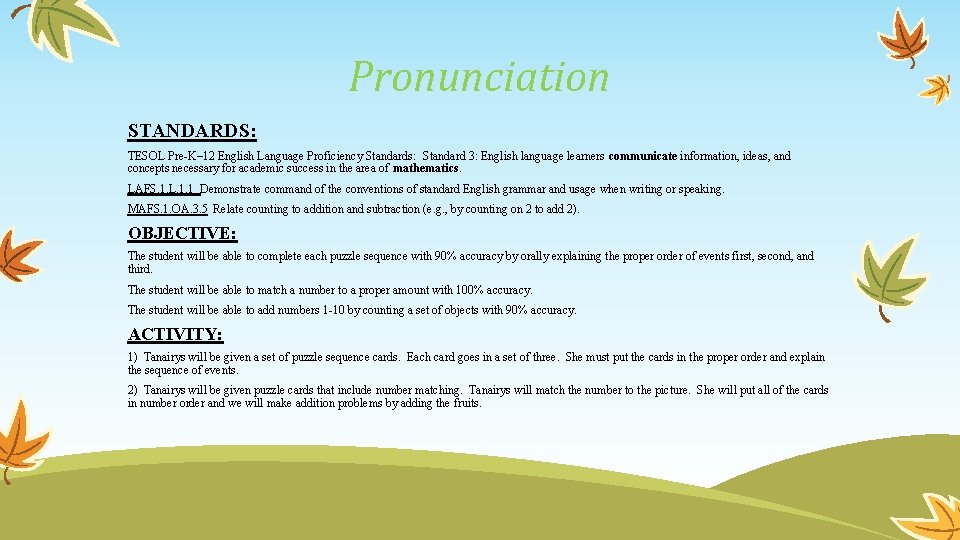 Pronunciation

STANDARDS:

TESOL Pre-K–12 English Language Proficiency Standards: Standard 3: English language learners communicate information, ideas, and concepts necessary for academic success in the area of mathematics.

LAFS.1.L.1.1 Demonstrate command of the conventions of standard English grammar and usage when writing or speaking.

MAFS.1.OA.3.5 Relate counting to addition and subtraction (e.g., by counting on 2 to add 2).

OBJECTIVE:

The student will be able to complete each puzzle sequence with 90% accuracy by orally explaining the proper order of events first, second, and third.

The student will be able to match a number to a proper amount with 100% accuracy.

The student will be able to add numbers 1-10 by counting a set of objects with 90% accuracy.

ACTIVITY:

1) Tanairys will be given a set of puzzle sequence cards. Each card goes in a set of three. She must put the cards in the proper order and explain the sequence of events.

2) Tanairys will be given puzzle cards that include number matching. Tanairys will match the number to the picture. She will put all of the cards in number order and we will make addition problems by adding the fruits.